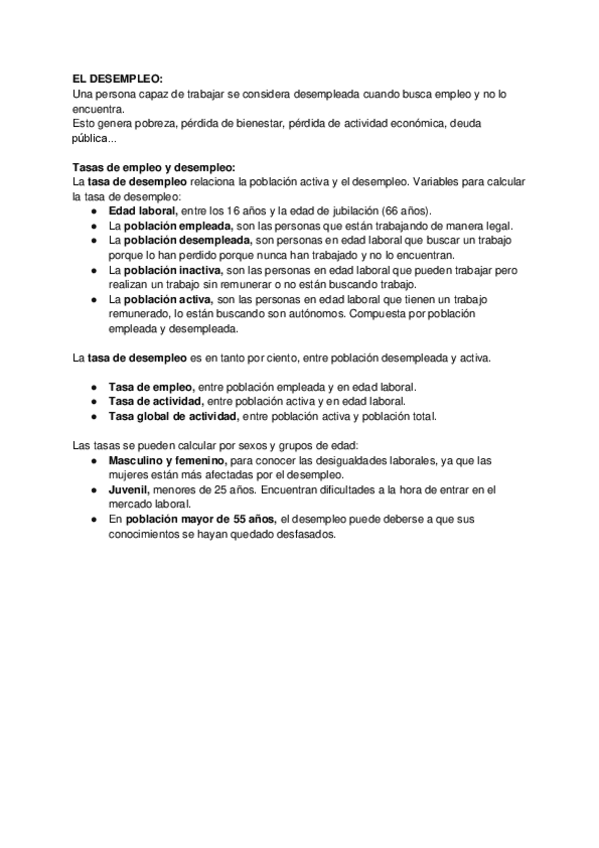 EL DESEMPLEO:
Una persona capaz de trabajar se considera desempleada cuando busca empleo y no lo encuentra.
Esto genera pobreza, pérdida de bienestar, pérdida de actividad económica, deuda pública...

Tasas de empleo y desempleo:
La tasa de desempleo relaciona la población activa y el desempleo. Variables para calcular la tasa de desempleo:
● Edad laboral, entre los 16 años y la edad de jubilación (66 años).
● La población empleada, son las personas que están trabajando de manera legal.
● La población desempleada, son personas en edad laboral que buscar un trabajo porque lo han perdido porque nunca han trabajado y no lo encuentran.
● La población inactiva, son las personas en edad laboral que pueden trabajar pero realizan un trabajo sin remunerar o no están buscando trabajo.
● La población activa, son las personas en edad laboral que tienen un trabajo remunerado, lo están buscando son autónomos. Compuesta por población empleada y desempleada.

La tasa de desempleo es en tanto por ciento, entre población desempleada y activa.

● Tasa de empleo, entre población empleada y en edad laboral.
● Tasa de actividad, entre población activa y en edad laboral.
● Tasa global de actividad, entre población activa y población total.

Las tasas se pueden calcular por sexos y grupos de edad:
● Masculino y femenino, para conocer las desigualdades laborales, ya que las mujeres están más afectadas por el desempleo.
● Juvenil, menores de 25 años. Encuentran dificultades a la hora de entrar en el mercado laboral.
● En población mayor de 55 años, el desempleo puede deberse a que sus conocimientos se hayan quedado desfasados.